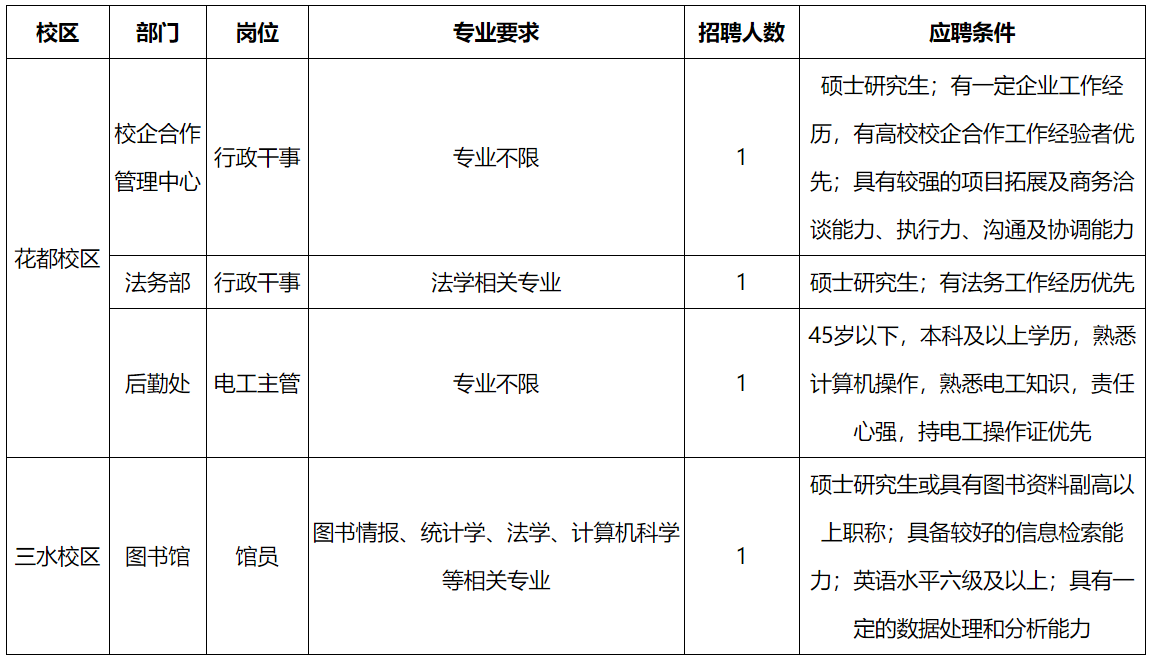 | 校区 | 部门 | 岗位 | 专业要求 | 招聘人数 | 应聘条件 |
|---|---|---|---|---|---|
| 花都校区 | 校企合作管理中心 | 行政干事 | 专业不限 | 1 | 硕士研究生；有一定企业工作经历，有高校校企合作工作经验者优先；具有较强的项目拓展及商务洽谈能力、执行力、沟通及协调能力 |
| 花都校区 | 法务部 | 行政干事 | 法学相关专业 | 1 | 硕士研究生；有法务工作经历优先 |
| 花都校区 | 后勤处 | 电工主管 | 专业不限 | 1 | 45岁以下，本科及以上学历，熟悉计算机操作，熟悉电工知识，责任心强，持电工操作证优先 |
| 三水校区 | 图书馆 | 馆员 | 图书情报、统计学、法学、计算机科学等相关专业 | 1 | 硕士研究生或具有图书资料副高以上职称；具备较好的信息检索能力；英语水平六级及以上；具有一定的数据处理和分析能力 |